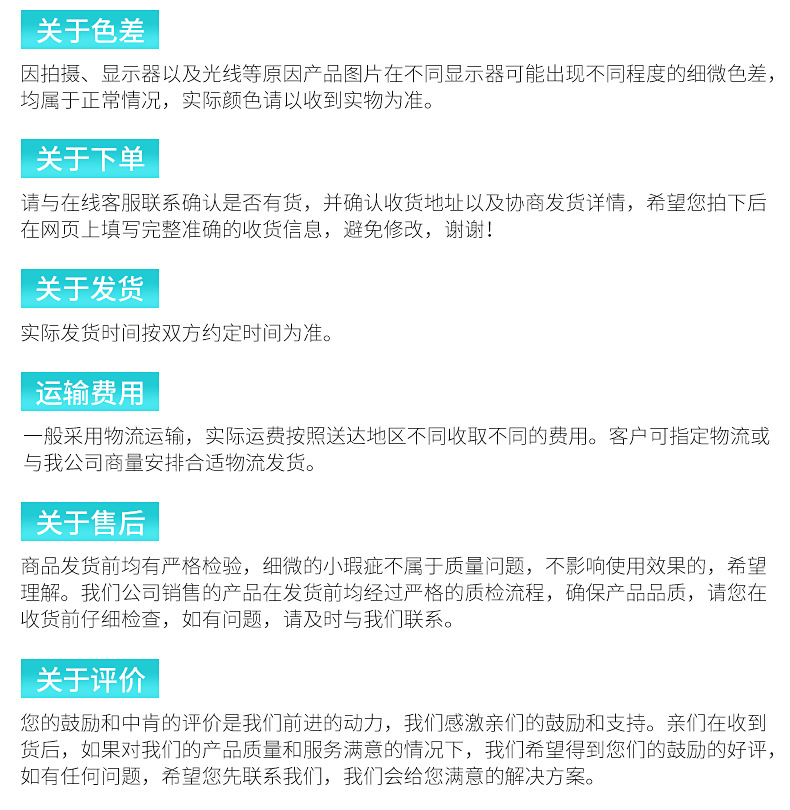 关于色差

因拍摄、显示器以及光线等原因产品图片在不同显示器可能出现不同程度的细微色差，均属于正常情况，实际颜色请以收到实物为准。

关于下单

请与在线客服联系确认是否有货，并确认收货地址以及协商发货详情，希望您拍下后在网页上填写完整准确的收货信息，避免修改，谢谢！

关于发货

实际发货时间按双方约定时间为准。

运输费用

一般采用物流运输，实际运费按照送达地区不同收取不同的费用。客户可指定物流或与我公司商量安排合适物流发货。

关于售后

商品发货前均有严格检验，细微的小瑕疵不属于质量问题，不影响使用效果的，希望理解。我们公司销售的产品在发货前均经过严格的质检流程，确保产品品质，请您在收货前仔细检查，如有问题，请及时与我们联系。

关于评价

您的鼓励和中肯的评价是我们前进的动力，我们感激亲们的鼓励和支持。亲们在收到货后，如果对我们的产品质量和服务满意的情况下，我们希望得到您们的鼓励的好评，如有任何问题，希望您先联系我们，我们会给您满意的解决方案。